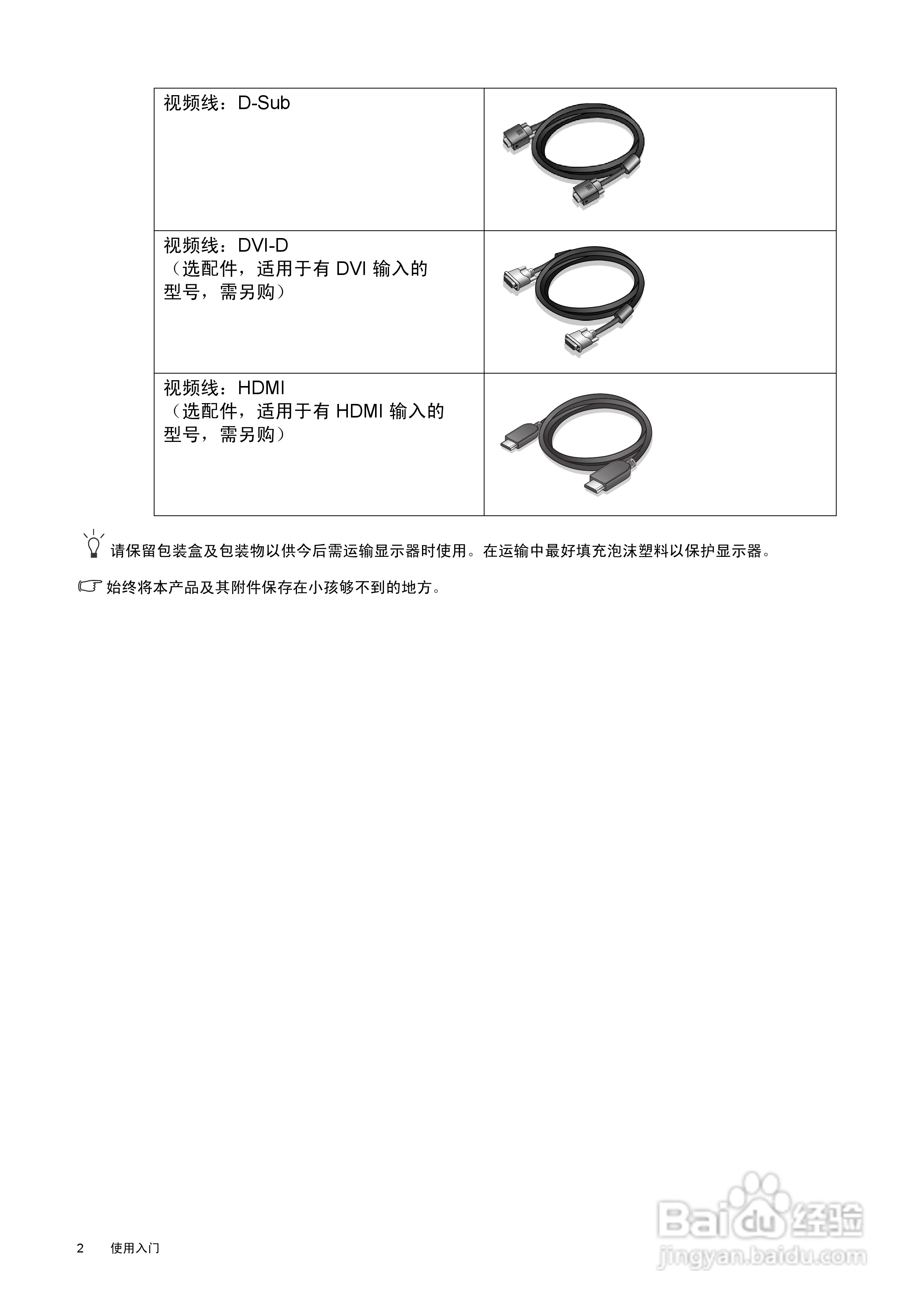 | 视频线：D-Sub | |
|---|---|
| 视频线：DVI-D（选配件，适用于有DVI输入的型号，需另购） | |
| 视频线：HDMI（选配件，适用于有HDMI输入的型号，需另购） | |

请保留包装盒及包装物以供今后需运输显示器时使用。在运输中最好填充泡沫塑料以保护显示器。

始终将本产品及其附件保存在小孩够不到的地方。

2 使用入门

Baidu经验
jingyan.baidu.com